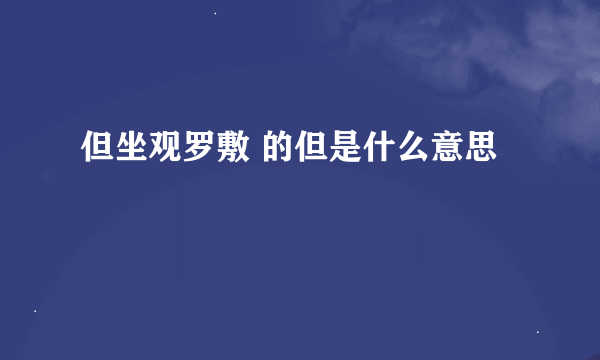 但坐观罗敷 的但是什么意思